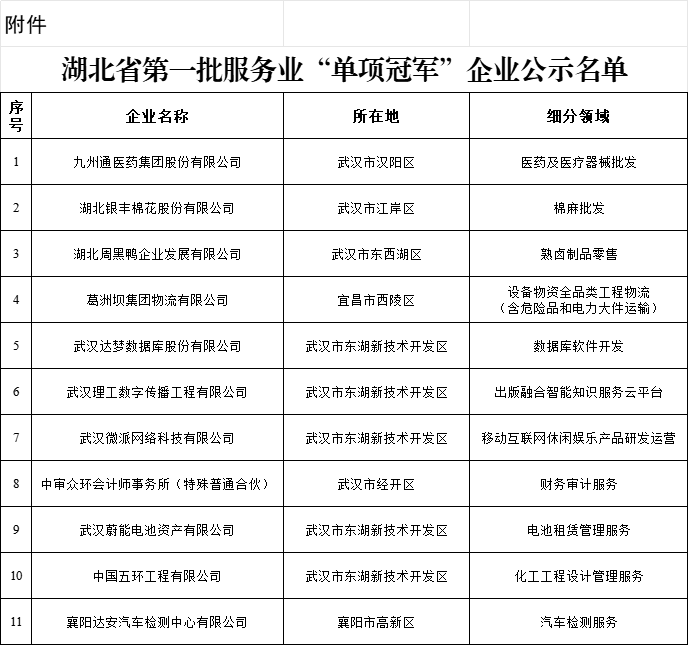 附件

湖北省第一批服务业“单项冠军”企业公示名单

| 序号 | 企业名称 | 所在地 | 细分领域 |
|---|---|---|---|
| 1 | 九州通医药集团股份有限公司 | 武汉市汉阳区 | 医药及医疗器械批发 |
| 2 | 湖北银丰棉花股份有限公司 | 武汉市江岸区 | 棉麻批发 |
| 3 | 湖北周黑鸭企业发展有限公司 | 武汉市东西湖区 | 熟卤制品零售 |
| 4 | 葛洲坝集团物流有限公司 | 宜昌市西陵区 | 设备物资全品类工程物流（含危险品和电力大件运输） |
| 5 | 武汉达梦数据库股份有限公司 | 武汉市东湖新技术开发区 | 数据库软件开发 |
| 6 | 武汉理工数字传播工程有限公司 | 武汉市东湖新技术开发区 | 出版融合智能知识服务云平台 |
| 7 | 武汉微派网络科技有限公司 | 武汉市东湖新技术开发区 | 移动互联网休闲娱乐产品研发运营 |
| 8 | 中审众环会计师事务所（特殊普通合伙） | 武汉市经开区 | 财务审计服务 |
| 9 | 武汉蔚能电池资产有限公司 | 武汉市东湖新技术开发区 | 电池租赁管理服务 |
| 10 | 中国五环工程有限公司 | 武汉市东湖新技术开发区 | 化工工程设计管理服务 |
| 11 | 襄阳达安汽车检测中心有限公司 | 襄阳市高新区 | 汽车检测服务 |